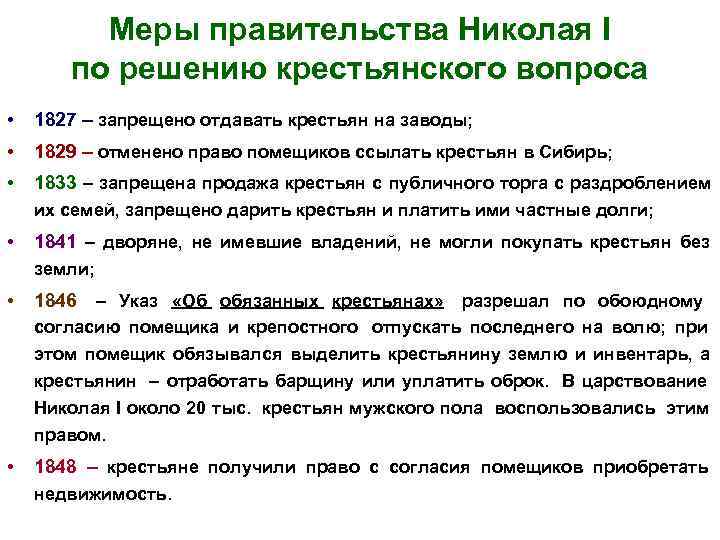 Меры правительства Николая I по решению крестьянского вопроса

• 1827 – запрещено отдавать крестьян на заводы;
• 1829 – отменено право помещиков ссылать крестьян в Сибирь;
• 1833 – запрещена продажа крестьян с публичного торга с раздроблением их семей, запрещено дарить крестьян и платить ими частные долги;
• 1841 – дворяне, не имевшие владений, не могли покупать крестьян без земли;
• 1846 – Указ «Об обязанных крестьянах» разрешал по обоюдному согласию помещика и крепостного отпускать последнего на волю; при этом помещик обязывался выделить крестьянину землю и инвентарь, а крестьянин – отработать барщину или уплатить оброк. В царствование Николая I около 20 тыс. крестьян мужского пола воспользовались этим правом.
• 1848 – крестьяне получили право с согласия помещиков приобретать недвижимость.